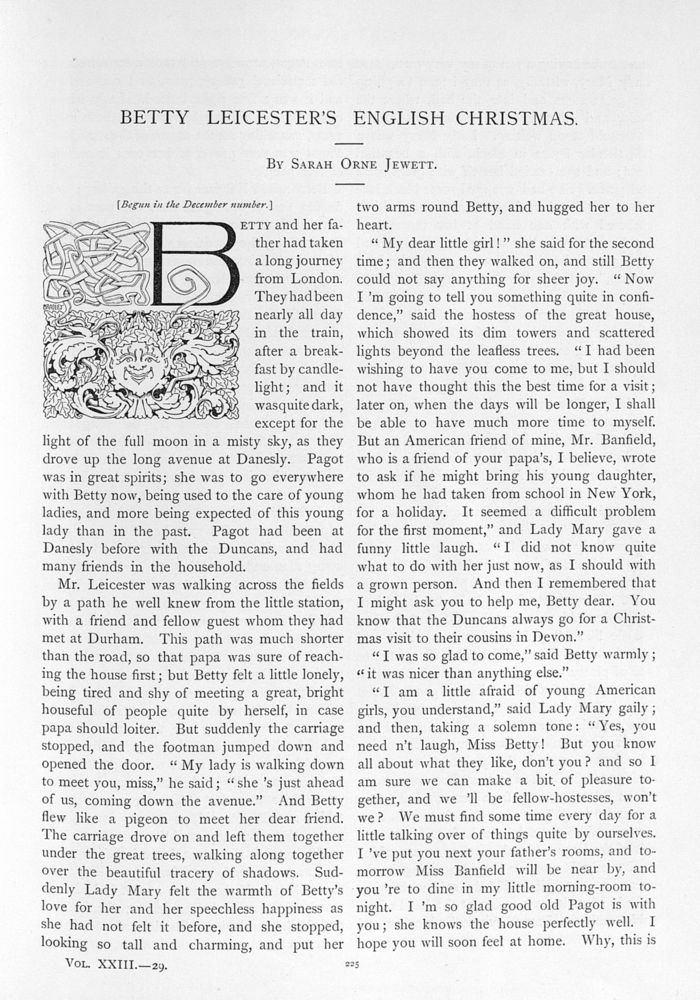 BETTY LEICESTER'S ENGLISH CHRISTMAS.

BY SARAH ORNE JEWETT.

[Begun in the December number.]

BETTY and her father had taken a long journey from London. They had been nearly all day in the train, after a breakfast by candlelight; and it was quite dark, except for the light of the full moon in a misty sky, as they drove up the long avenue at Danesly. Pagot was in great spirits; she was to go everywhere with Betty now, being used to the care of young ladies, and more being expected of this young lady than in the past. Pagot had been at Danesly before with the Duncans, and had many friends in the household.

Mr. Leicester was walking across the fields by a path he well knew from the little station, with a friend and fellow guest whom they had met at Durham. This path was much shorter than the road, so that papa was sure of reaching the house first; but Betty felt a little lonely, being tired and shy of meeting a great, bright houseful of people quite by herself, in case papa should loiter. But suddenly the carriage stopped, and the footman jumped down and opened the door. "My lady is walking down to meet you, miss," he said; "she 's just ahead of us, coming down the avenue." And Betty flew like a pigeon to meet her dear friend. The carriage drove on and left them together under the great trees, walking along together over the beautiful tracery of shadows. Suddenly Lady Mary felt the warmth of Betty's love for her and her speechless happiness as she had not felt it before, and she stopped, looking so tall and charming, and put her two arms round Betty, and hugged her to her heart.

"My dear little girl!" she said for the second time; and then they walked on, and still Betty could not say anything for sheer joy. "Now I 'm going to tell you something quite in confidence," said the hostess of the great house, which showed its dim towers and scattered lights beyond the leafless trees. "I had been wishing to have you come to me, but I should not have thought this the best time for a visit; later on, when the days will be longer, I shall be able to have much more time to myself. But an American friend of mine, Mr. Banfield, who is a friend of your papa's, I believe, wrote to ask if he might bring his young daughter, whom he had taken from school in New York, for a holiday. It seemed a difficult problem for the first moment," and Lady Mary gave a funny little laugh. "I did not know quite what to do with her just now, as I should with a grown person. And then I remembered that I might ask you to help me, Betty dear. You know that the Duncans always go for a Christmas visit to their cousins in Devon."

"I was so glad to come," said Betty warmly; "it was nicer than anything else."

"I am a little afraid of young American girls, you understand," said Lady Mary gaily; and then, taking a solemn tone: "Yes, you need n't laugh, Miss Betty! But you know all about what they like, don't you? and so I am sure we can make a bit of pleasure together, and we 'll be fellow-hostesses, won't we? We must find some time every day for a little talking over of things quite by ourselves. I 've put you next your father's rooms, and tomorrow Miss Banfield will be near by, and you 're to dine in my little morning-room tonight. I 'm so glad good old Pagot is with you; she knows the house perfectly well. I hope you will soon feel at home. Why, this is

VOL. XXIII.—29. 225